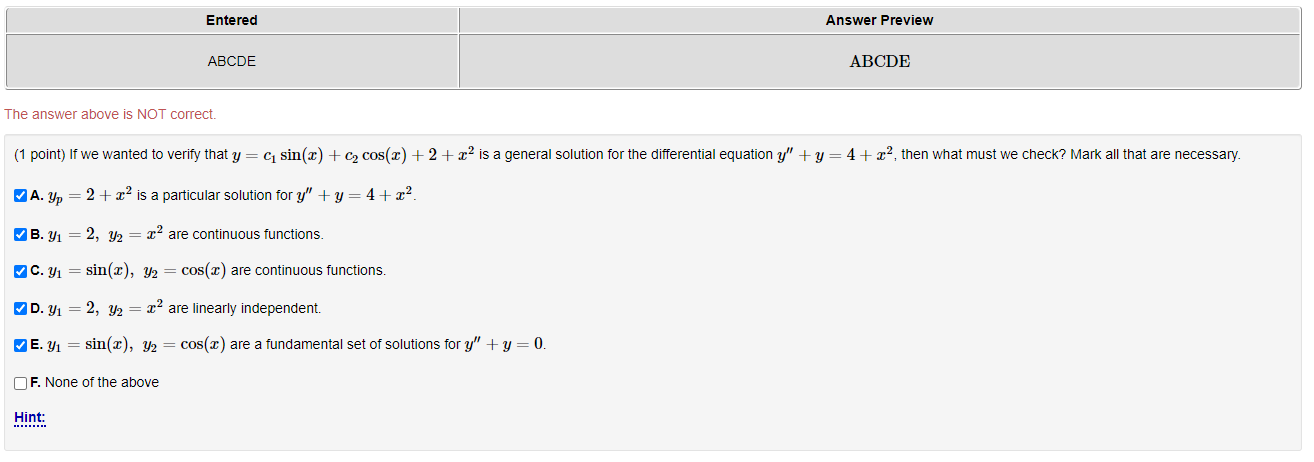 | Entered | Answer Preview |
|---|---|
| ABCDE | ABCDE |

The answer above is NOT correct.

(1 point) If we wanted to verify that $y = c_1 \sin(x) + c_2 \cos(x) + 2 + x^2$ is a general solution for the differential equation $y'' + y = 4 + x^2$, then what must we check? Mark all that are necessary.

A. $y_p = 2 + x^2$ is a particular solution for $y'' + y = 4 + x^2$.

B. $y_1 = 2,\ y_2 = x^2$ are continuous functions.

C. $y_1 = \sin(x),\ y_2 = \cos(x)$ are continuous functions.

D. $y_1 = 2,\ y_2 = x^2$ are linearly independent.

E. $y_1 = \sin(x),\ y_2 = \cos(x)$ are a fundamental set of solutions for $y'' + y = 0$.

F. None of the above

Hint: